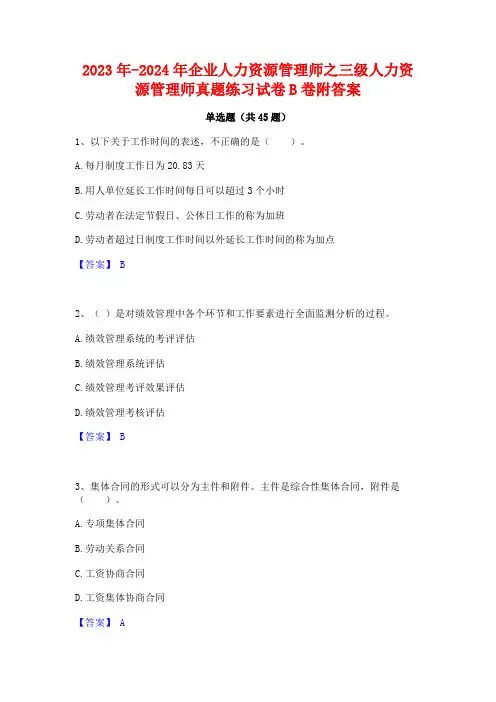 2023年-2024年企业人力资源管理师之三级人力资源管理师真题练习试卷B卷附答案

单选题（共45题）

1、以下关于工作时间的表述，不正确的是（　　）。

A.每月制度工作日为20.83天

B.用人单位延长工作时间每日可以超过3个小时

C.劳动者在法定节假日、公休日工作的称为加班

D.劳动者超过日制度工作时间以外延长工作时间的称为加点

【答案】 B

2、（ ）是对绩效管理中各个环节和工作要素进行全面监测分析的过程。

A.绩效管理系统的考评评估

B.绩效管理系统评估

C.绩效管理考评效果评估

D.绩效管理考核评估

【答案】 B

3、集体合同的形式可以分为主件和附件。主件是综合性集体合同，附件是（　　）。

A.专项集体合同

B.劳动关系合同

C.工资协商合同

D.工资集体协商合同

【答案】 A